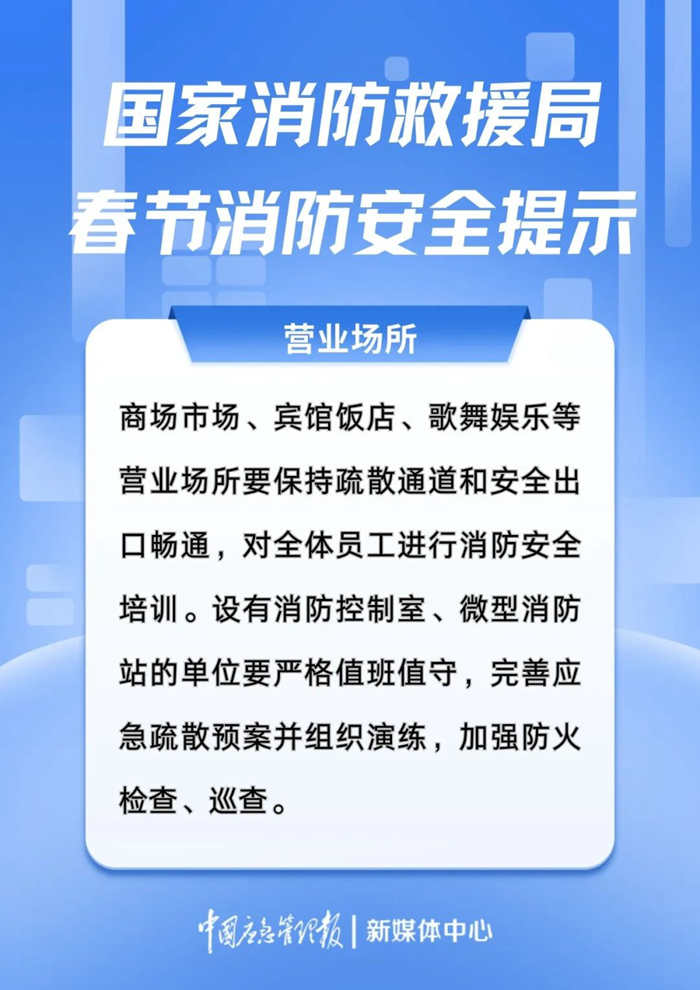 国家消防救援局
春节消防安全提示

营业场所

商场市场、宾馆饭店、歌舞娱乐等营业场所要保持疏散通道和安全出口畅通，对全体员工进行消防安全培训。设有消防控制室、微型消防站的单位要严格值班值守，完善应急疏散预案并组织演练，加强防火检查、巡查。

中国应急管理报 | 新媒体中心